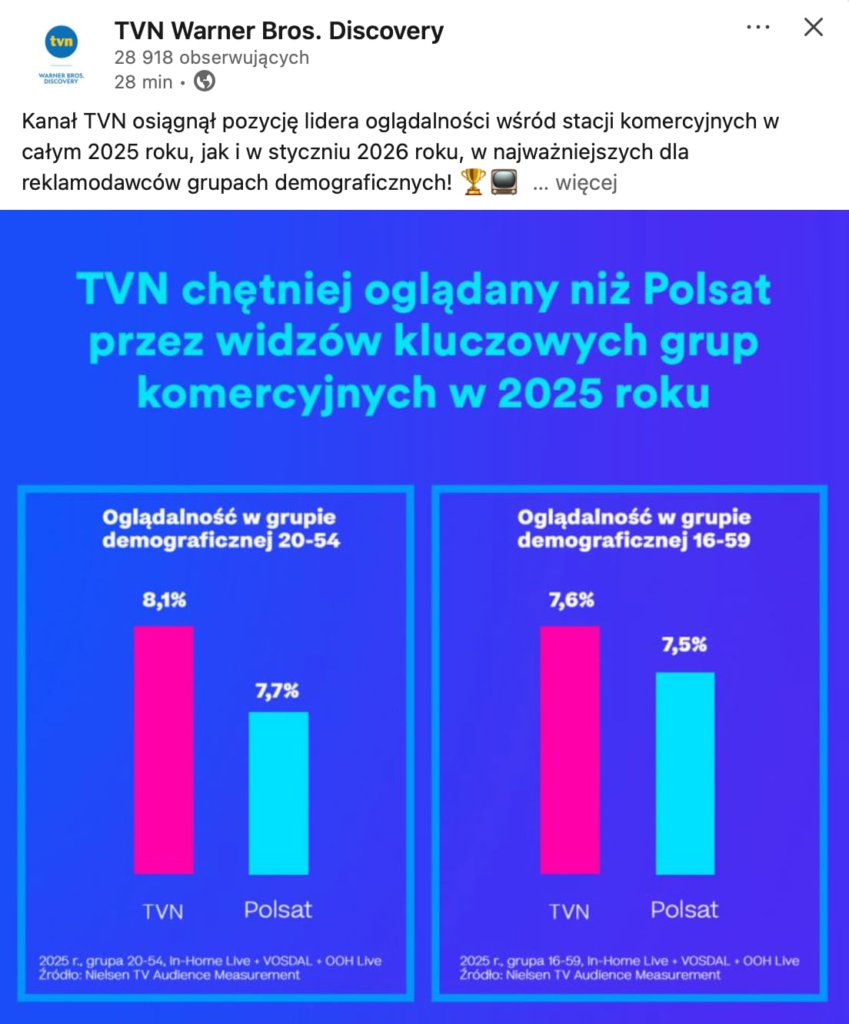 tvn
WARNER BROS. DISCOVERY

TVN Warner Bros. Discovery
28 918 obserwujących
28 min •

Kanał TVN osiągnął pozycję lidera oglądalności wśród stacji komercyjnych w całym 2025 roku, jak i w styczniu 2026 roku, w najważniejszych dla reklamodawców grupach demograficznych! 🏆📺 ... więcej

TVN chętniej oglądany niż Polsat przez widzów kluczowych grup komercyjnych w 2025 roku

Oglądalność w grupie demograficznej 20-54

8,1%
7,7%
TVN
Polsat

2025 r., grupa 20-54, In-Home Live + VOSDAL + OOH Live
Źródło: Nielsen TV Audience Measurement

Oglądalność w grupie demograficznej 16-59

7,6%
7,5%
TVN
Polsat

2025 r., grupa 16-59, In-Home Live + VOSDAL + OOH Live
Źródło: Nielsen TV Audience Measurement